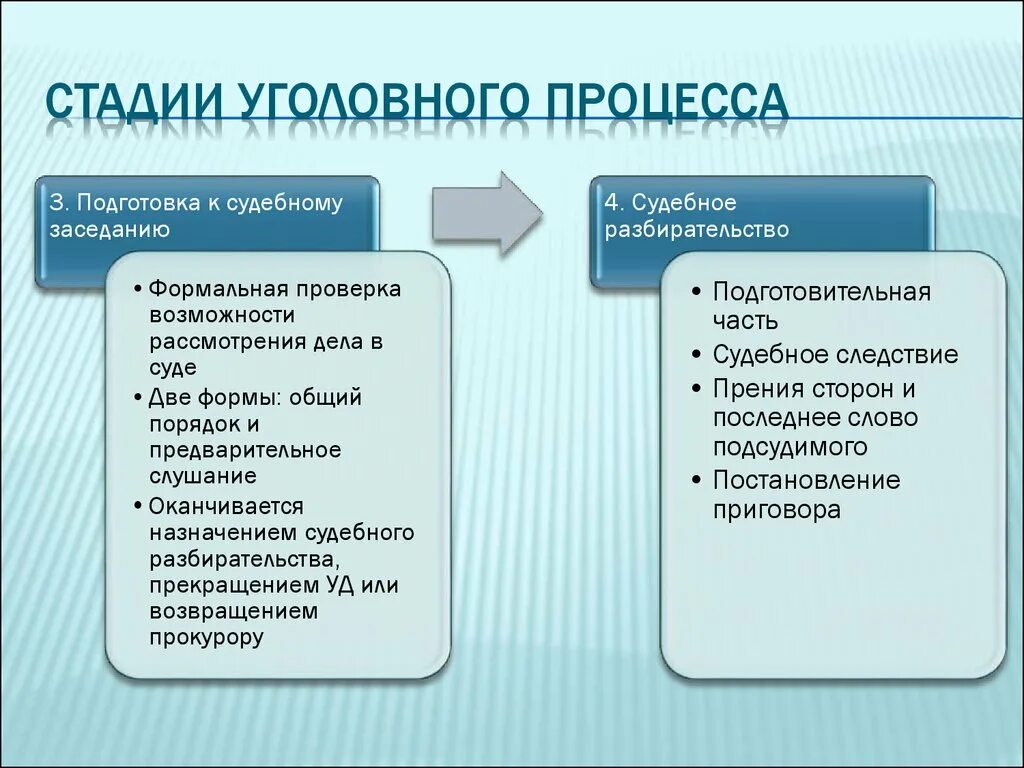 СТАДИИ УГОЛОВНОГО ПРОЦЕССА

3. Подготовка к судебному заседанию

• Формальная проверка возможности рассмотрения дела в суде
• Две формы: общий порядок и предварительное слушание
• Оканчивается назначением судебного разбирательства, прекращением УД или возвращением прокурору

4. Судебное разбирательство

• Подготовительная часть
• Судебное следствие
• Прения сторон и последнее слово подсудимого
• Постановление приговора